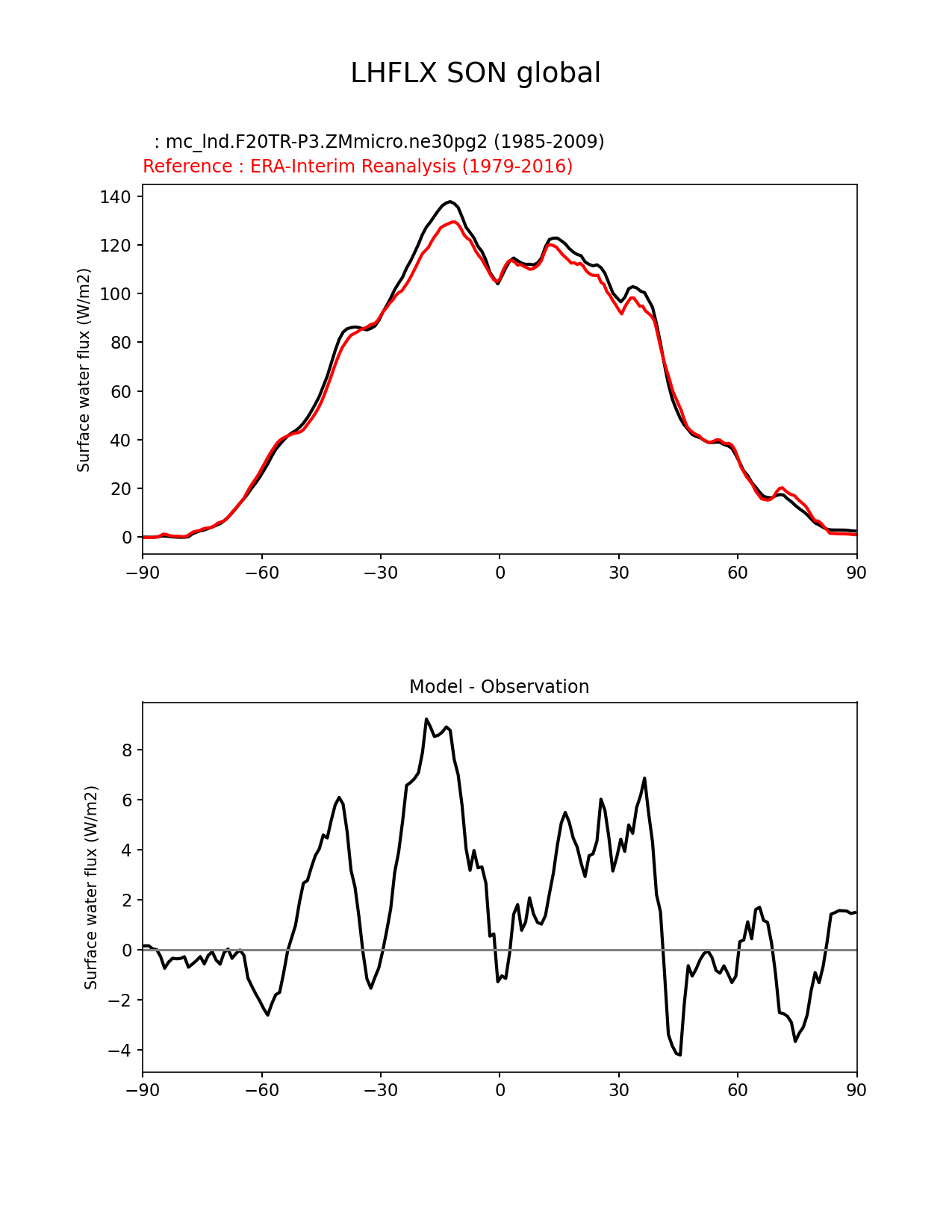 LHFLX SON global

: mc_lnd.F20TR-P3.ZMmicro.ne30pg2 (1985-2009)
Reference : ERA-Interim Reanalysis (1979-2016)

Surface water flux (W/m2)

140
120
100
80
60
40
20
0

−90 −60 −30 0 30 60 90

Model - Observation

Surface water flux (W/m2)

8
6
4
2
0
−2
−4

−90 −60 −30 0 30 60 90